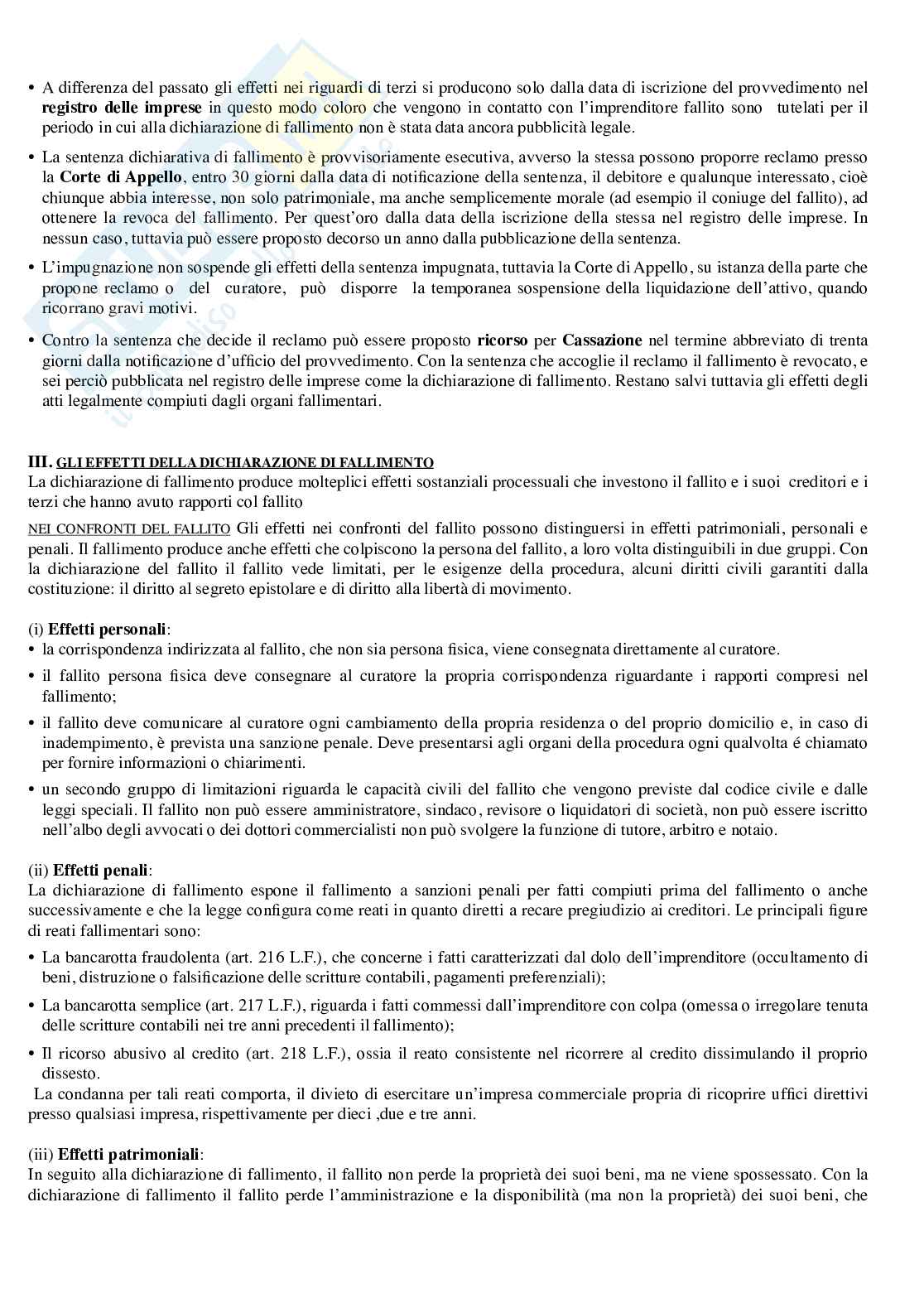 • A differenza del passato gli effetti nei riguardi di terzi si producono solo dalla data di iscrizione del provvedimento nel **registro delle imprese** in questo modo coloro che vengono in contatto con l'imprenditore fallito sono tutelati per il periodo in cui alla dichiarazione di fallimento non è stata data ancora pubblicità legale.

• La sentenza dichiarativa di fallimento è provvisoriamente esecutiva, avverso la stessa possono proporre reclamo presso la **Corte di Appello**, entro 30 giorni dalla data di notificazione della sentenza, il debitore e qualunque interessato, cioè chiunque abbia interesse, non solo patrimoniale, ma anche semplicemente morale (ad esempio il coniuge del fallito), ad ottenere la revoca del fallimento. Per quest'oro dalla data della iscrizione della stessa nel registro delle imprese. In nessun caso, tuttavia può essere proposto decorso un anno dalla pubblicazione della sentenza.

• L'impugnazione non sospende gli effetti della sentenza impugnata, tuttavia la Corte di Appello, su istanza della parte che propone reclamo o del curatore, può disporre la temporanea sospensione della liquidazione dell'attivo, quando ricorrano gravi motivi.

• Contro la sentenza che decide il reclamo può essere proposto **ricorso** per **Cassazione** nel termine abbreviato di trenta giorni dalla notificazione d'ufficio del provvedimento. Con la sentenza che accoglie il reclamo il fallimento è revocato, e sei perciò pubblicata nel registro delle imprese come la dichiarazione di fallimento. Restano salvi tuttavia gli effetti degli atti legalmente compiuti dagli organi fallimentari.

**III.** GLI EFFETTI DELLA DICHIARAZIONE DI FALLIMENTO
La dichiarazione di fallimento produce molteplici effetti sostanziali processuali che investono il fallito e i suoi creditori e i terzi che hanno avuto rapporti col fallito

NEI CONFRONTI DEL FALLITO Gli effetti nei confronti del fallito possono distinguersi in effetti patrimoniali, personali e penali. Il fallimento produce anche effetti che colpiscono la persona del fallito, a loro volta distinguibili in due gruppi. Con la dichiarazione del fallito il fallito vede limitati, per le esigenze della procedura, alcuni diritti civili garantiti dalla costituzione: il diritto al segreto epistolare e di diritto alla libertà di movimento.

(i) **Effetti personali**:
• la corrispondenza indirizzata al fallito, che non sia persona fisica, viene consegnata direttamente al curatore.
• il fallito persona fisica deve consegnare al curatore la propria corrispondenza riguardante i rapporti compresi nel fallimento;
• il fallito deve comunicare al curatore ogni cambiamento della propria residenza o del proprio domicilio e, in caso di inadempimento, è prevista una sanzione penale. Deve presentarsi agli organi della procedura ogni qualvolta é chiamato per fornire informazioni o chiarimenti.
• un secondo gruppo di limitazioni riguarda le capacità civili del fallito che vengono previste dal codice civile e dalle leggi speciali. Il fallito non può essere amministratore, sindaco, revisore o liquidatori di società, non può essere iscritto nell'albo degli avvocati o dei dottori commercialisti non può svolgere la funzione di tutore, arbitro e notaio.

(ii) **Effetti penali**:
La dichiarazione di fallimento espone il fallimento a sanzioni penali per fatti compiuti prima del fallimento o anche successivamente e che la legge configura come reati in quanto diretti a recare pregiudizio ai creditori. Le principali figure di reati fallimentari sono:
• La bancarotta fraudolenta (art. 216 L.F.), che concerne i fatti caratterizzati dal dolo dell'imprenditore (occultamento di beni, distruzione o falsificazione delle scritture contabili, pagamenti preferenziali);
• La bancarotta semplice (art. 217 L.F.), riguarda i fatti commessi dall'imprenditore con colpa (omessa o irregolare tenuta delle scritture contabili nei tre anni precedenti il fallimento);
• Il ricorso abusivo al credito (art. 218 L.F.), ossia il reato consistente nel ricorrere al credito dissimulando il proprio dissesto.
La condanna per tali reati comporta, il divieto di esercitare un'impresa commerciale propria di ricoprire uffici direttivi presso qualsiasi impresa, rispettivamente per dieci ,due e tre anni.

(iii) **Effetti patrimoniali**:
In seguito alla dichiarazione di fallimento, il fallito non perde la proprietà dei suoi beni, ma ne viene spossessato. Con la dichiarazione di fallimento il fallito perde l'amministrazione e la disponibilità (ma non la proprietà) dei suoi beni, che